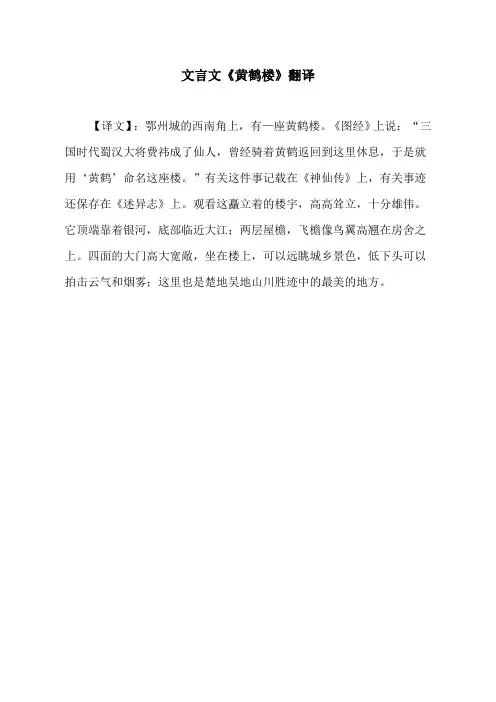 文言文《黄鹤楼》翻译

【译文】：鄂州城的西南角上，有一座黄鹤楼。《图经》上说：“三国时代蜀汉大将费祎成了仙人，曾经骑着黄鹤返回到这里休息，于是就用‘黄鹤’命名这座楼。”有关这件事记载在《神仙传》上，有关事迹还保存在《述异志》上。观看这矗立着的楼宇，高高耸立，十分雄伟。它顶端靠着银河，底部临近大江；两层屋檐，飞檐像鸟翼高翘在房舍之上。四面的大门高大宽敞，坐在楼上，可以远眺城乡景色，低下头可以拍击云气和烟雾；这里也是楚地吴地山川胜迹中的最美的地方。